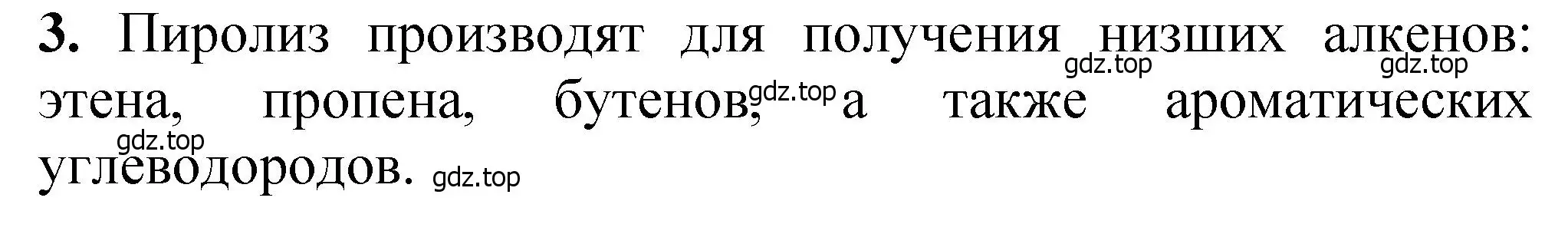 **3.** Пиролиз производят для получения низших алкенов: этена, пропена, бутенов, а также ароматических углеводородов.

gdz.top gdz.top gdz.top gdz.top gdz.top